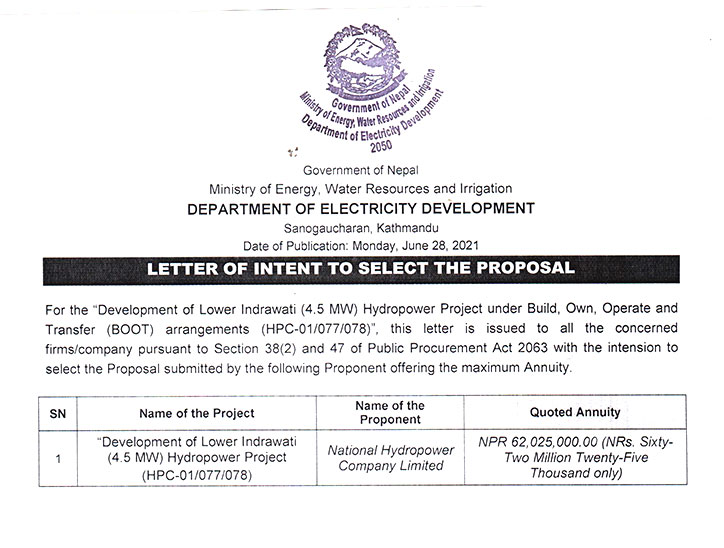 Government of Nepal
Ministry of Energy, Water Resources and Irrigation
Department of Electricity Development
2050

Government of Nepal
Ministry of Energy, Water Resources and Irrigation
DEPARTMENT OF ELECTRICITY DEVELOPMENT
Sanogaucharan, Kathmandu
Date of Publication: Monday, June 28, 2021

LETTER OF INTENT TO SELECT THE PROPOSAL

For the "Development of Lower Indrawati (4.5 MW) Hydropower Project under Build, Own, Operate and Transfer (BOOT) arrangements (HPC-01/077/078)", this letter is issued to all the concerned firms/company pursuant to Section 38(2) and 47 of Public Procurement Act 2063 with the intension to select the Proposal submitted by the following Proponent offering the maximum Annuity.

| SN | Name of the Project | Name of the Proponent | Quoted Annuity |
|---|---|---|---|
| 1 | "Development of Lower Indrawati (4.5 MW) Hydropower Project (HPC-01/077/078) | National Hydropower Company Limited | NPR 62,025,000.00 (NRs. Sixty-Two Million Twenty-Five Thousand only) |